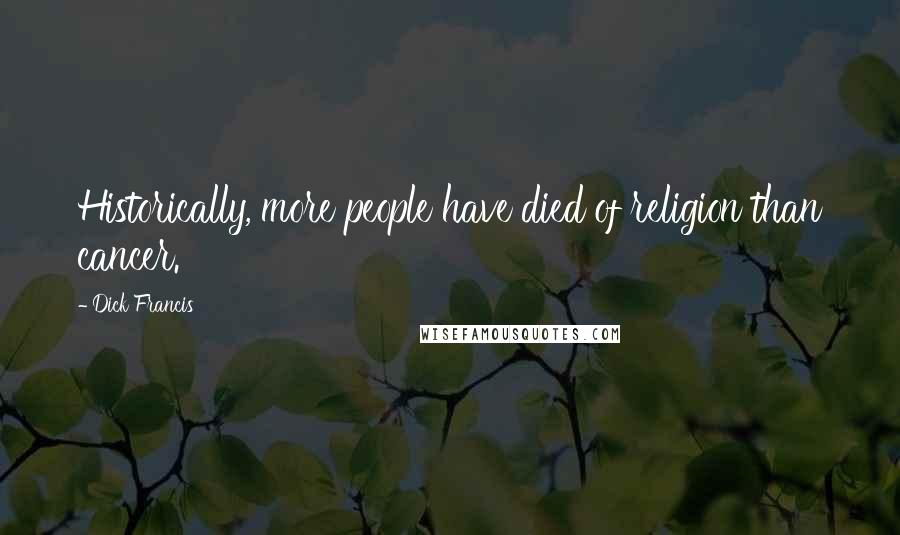 Historically, more people have died of religion than cancer.

- Dick Francis

WISEFAMOUSQUOTES.COM